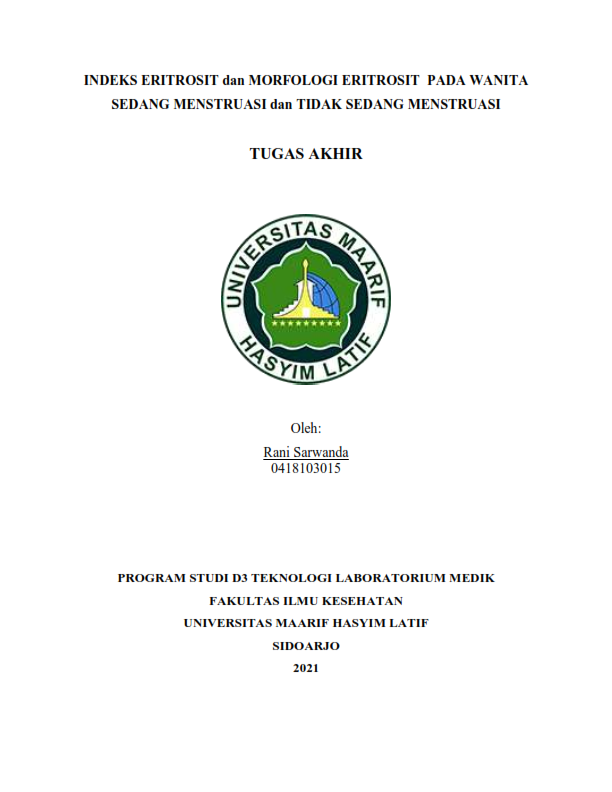 INDEKS ERITROSIT dan MORFOLOGI ERITROSIT PADA WANITA SEDANG MENSTRUASI dan TIDAK SEDANG MENSTRUASI

TUGAS AKHIR

UNIVERSITAS MAARIF
HASYIM LATIF

Oleh:

Rani Sarwanda
0418103015

PROGRAM STUDI D3 TEKNOLOGI LABORATORIUM MEDIK
FAKULTAS ILMU KESEHATAN
UNIVERSITAS MAARIF HASYIM LATIF
SIDOARJO
2021